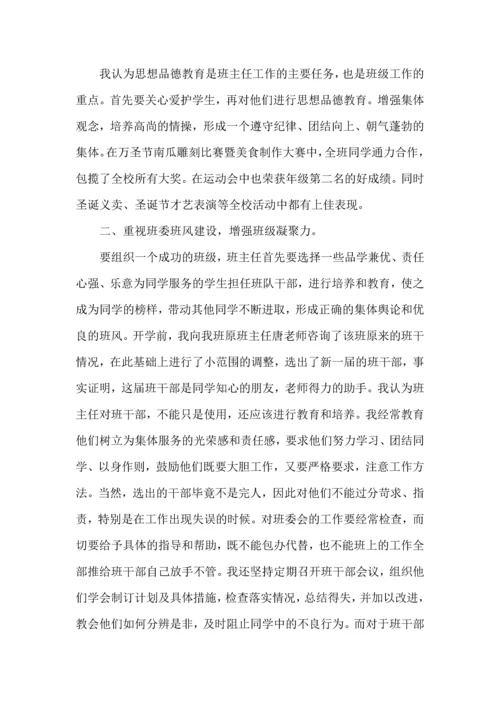 我认为思想品德教育是班主任工作的主要任务，也是班级工作的重点。首先要关心爱护学生，再对他们进行思想品德教育。增强集体观念，培养高尚的情操，形成一个遵守纪律、团结向上、朝气蓬勃的集体。在万圣节南瓜雕刻比赛暨美食制作大赛中，全班同学通力合作，包揽了全校所有大奖。在运动会中也荣获年级第二名的好成绩。同时圣诞义卖、圣诞节才艺表演等全校活动中都有上佳表现。

二、重视班委班风建设，增强班级凝聚力。

要组织一个成功的班级，班主任首先要选择一些品学兼优、责任心强、乐意为同学服务的学生担任班队干部，进行培养和教育，使之成为同学的榜样，带动其他同学不断进取，形成正确的集体舆论和优良的班风。开学前，我向我班原班主任唐老师咨询了该班原来的班干情况，在此基础上进行了小范围的调整，选出了新一届的班干部，事实证明，这届班干部是同学知心的朋友，老师得力的助手。我认为班主任对班干部，不能只是使用，还应该进行教育和培养。我经常教育他们树立为集体服务的光荣感和责任感，要求他们努力学习、团结同学、以身作则，鼓励他们既要大胆工作，又要严格要求，注意工作方法。当然，选出的干部毕竟不是完人，因此对他们不能过分苛求、指责，特别是在工作出现失误的时候。对班委会的工作要经常检查，而切要给予具体的指导和帮助，既不能包办代替，也不能班上的工作全部推给班干部自己放手不管。我还坚持定期召开班干部会议，组织他们学会制订计划及具体措施，检查落实情况，总结得失，并加以改进，教会他们如何分辨是非，及时阻止同学中的不良行为。而对于班干部